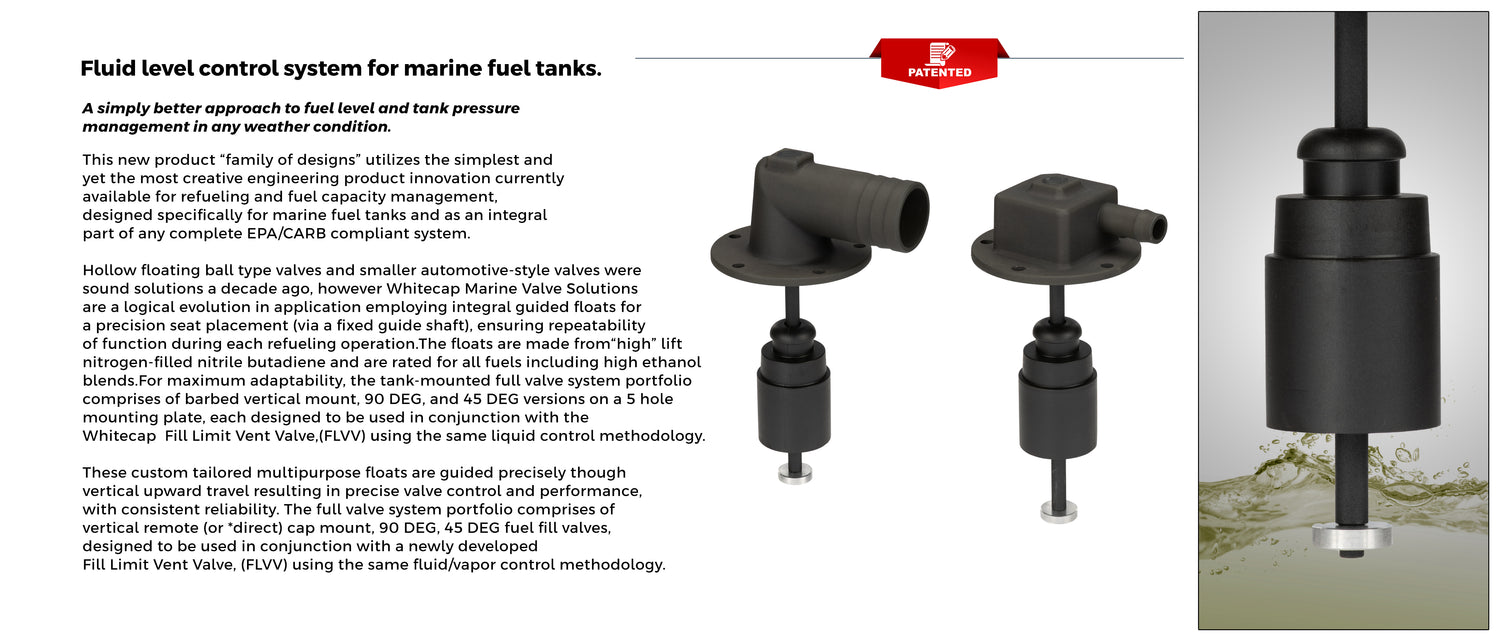 Fluid level control system for marine fuel tanks.

PATENTED

A simply better approach to fuel level and tank pressure management in any weather condition.

This new product “family of designs” utilizes the simplest and yet the most creative engineering product innovation currently available for refueling and fuel capacity management, designed specifically for marine fuel tanks and as an integral part of any complete EPA/CARB compliant system.

Hollow floating ball type valves and smaller automotive-style valves were sound solutions a decade ago, however Whitecap Marine Valve Solutions are a logical evolution in application employing integral guided floats for a precision seat placement (via a fixed guide shaft), ensuring repeatability of function during each refueling operation.The floats are made from“high” lift nitrogen-filled nitrile butadiene and are rated for all fuels including high ethanol blends.For maximum adaptability, the tank-mounted full valve system portfolio comprises of barbed vertical mount, 90 DEG, and 45 DEG versions on a 5 hole mounting plate, each designed to be used in conjunction with the Whitecap Fill Limit Vent Valve,(FLVV) using the same liquid control methodology.

These custom tailored multipurpose floats are guided precisely though vertical upward travel resulting in precise valve control and performance, with consistent reliability. The full valve system portfolio comprises of vertical remote (or *direct) cap mount, 90 DEG, 45 DEG fuel fill valves, designed to be used in conjunction with a newly developed Fill Limit Vent Valve, (FLVV) using the same fluid/vapor control methodology.